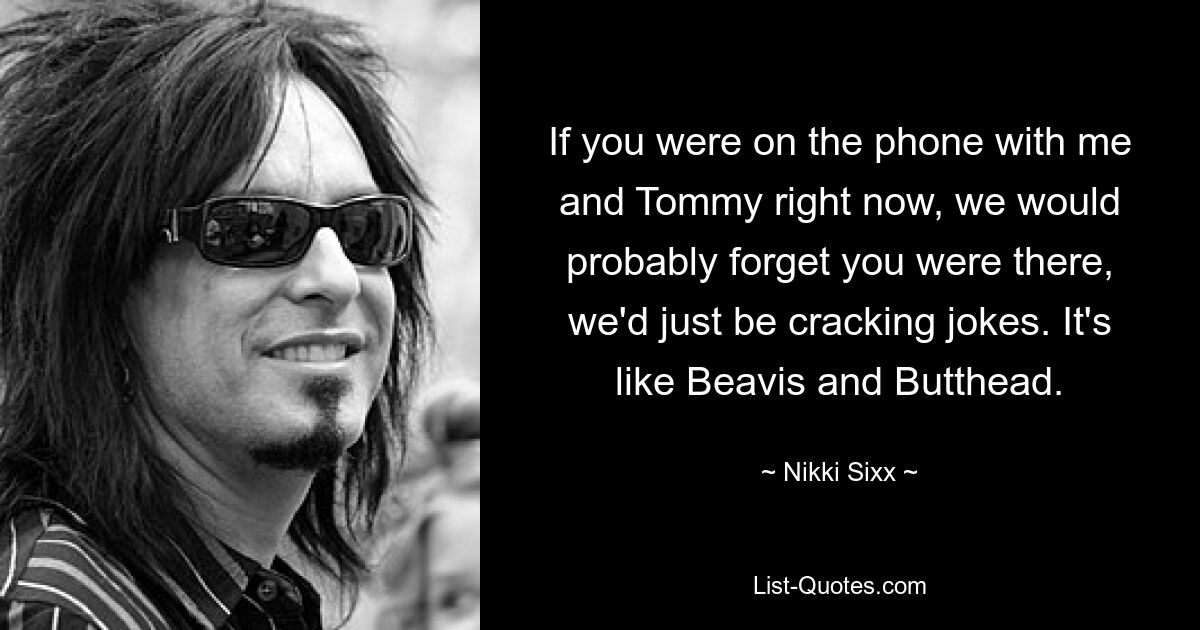 If you were on the phone with me and Tommy right now, we would probably forget you were there, we'd just be cracking jokes. It's like Beavis and Butthead.

~ Nikki Sixx ~

List-Quotes.com